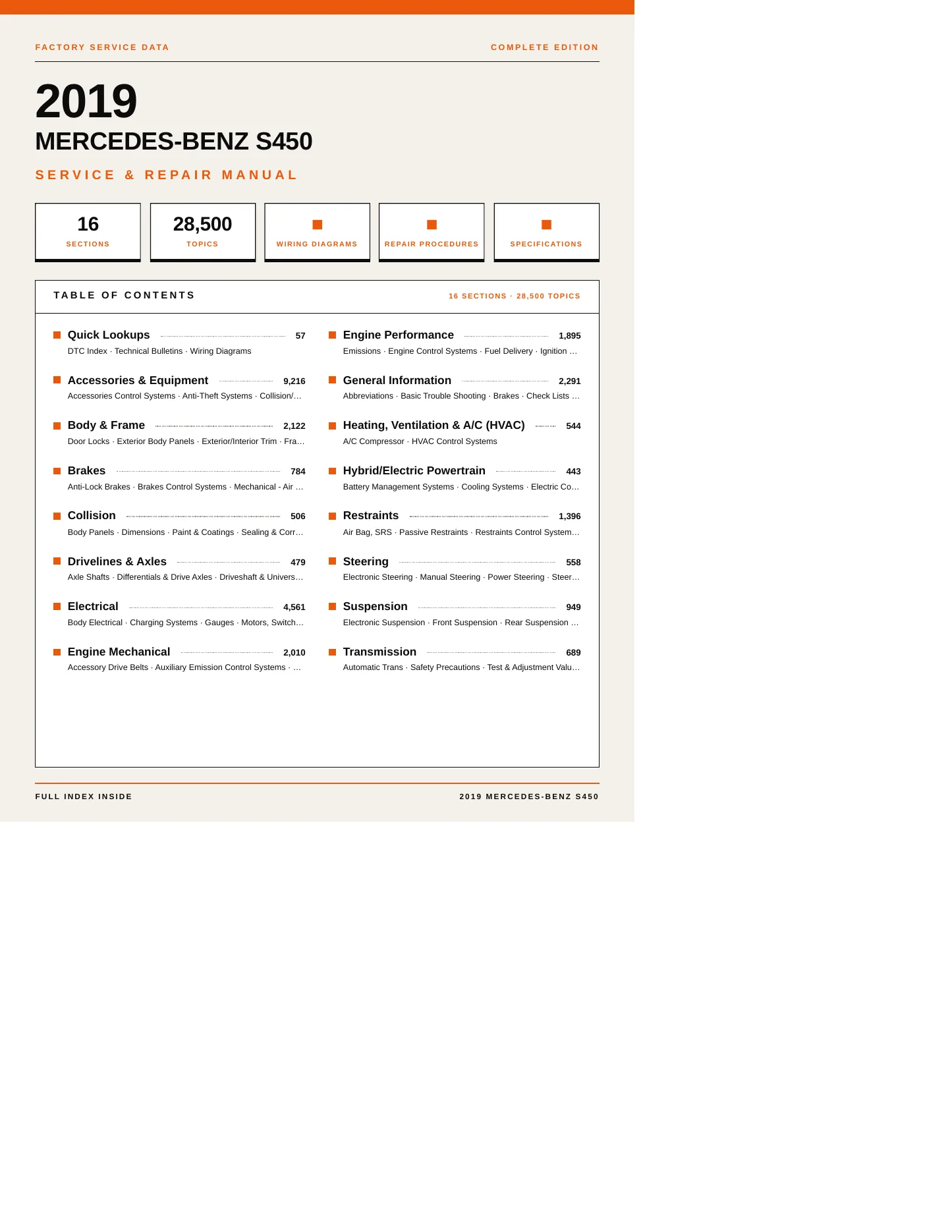 FACTORY SERVICE DATA

COMPLETE EDITION

2019

MERCEDES-BENZ S450

SERVICE & REPAIR MANUAL

16
SECTIONS

28,500
TOPICS

WIRING DIAGRAMS

REPAIR PROCEDURES

SPECIFICATIONS

TABLE OF CONTENTS

16 SECTIONS · 28,500 TOPICS

Quick Lookups 57
DTC Index · Technical Bulletins · Wiring Diagrams

Accessories & Equipment 9,216
Accessories Control Systems · Anti-Theft Systems · Collision/...

Body & Frame 2,122
Door Locks · Exterior Body Panels · Exterior/Interior Trim · Fra...

Brakes 784
Anti-Lock Brakes · Brakes Control Systems · Mechanical - Air ...

Collision 506
Body Panels · Dimensions · Paint & Coatings · Sealing & Corr...

Drivelines & Axles 479
Axle Shafts · Differentials & Drive Axles · Driveshaft & Univers...

Electrical 4,561
Body Electrical · Charging Systems · Gauges · Motors, Switch...

Engine Mechanical 2,010
Accessory Drive Belts · Auxiliary Emission Control Systems · ...

Engine Performance 1,895
Emissions · Engine Control Systems · Fuel Delivery · Ignition ...

General Information 2,291
Abbreviations · Basic Trouble Shooting · Brakes · Check Lists ...

Heating, Ventilation & A/C (HVAC) 544
A/C Compressor · HVAC Control Systems

Hybrid/Electric Powertrain 443
Battery Management Systems · Cooling Systems · Electric Co...

Restraints 1,396
Air Bag, SRS · Passive Restraints · Restraints Control System...

Steering 558
Electronic Steering · Manual Steering · Power Steering · Steer...

Suspension 949
Electronic Suspension · Front Suspension · Rear Suspension ...

Transmission 689
Automatic Trans · Safety Precautions · Test & Adjustment Valu...

FULL INDEX INSIDE

2019 MERCEDES-BENZ S450